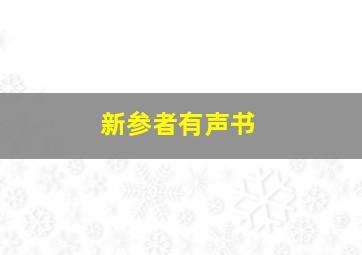 新参者有声书